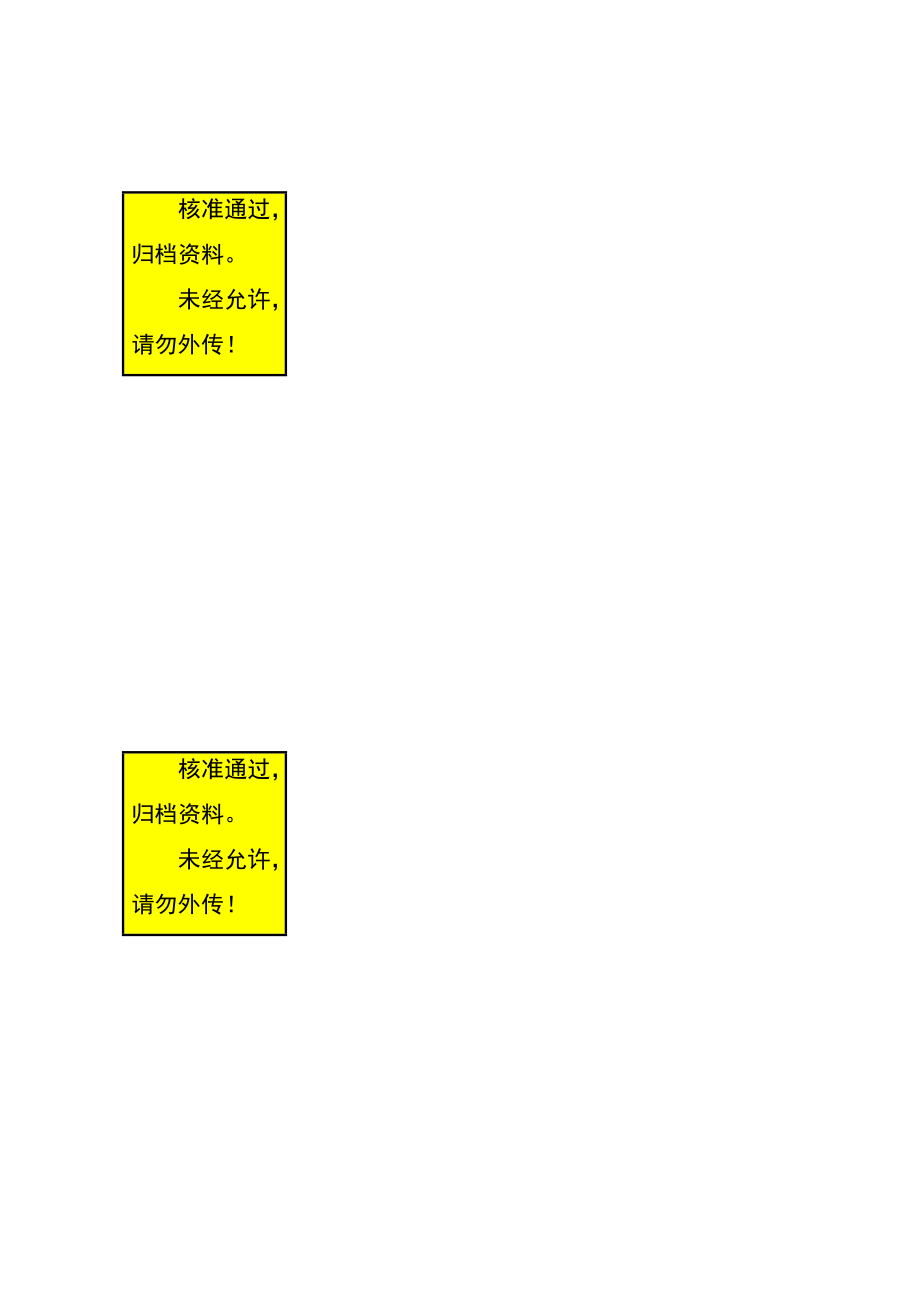 核准通过，归档资料。

未经允许，请勿外传！

核准通过，归档资料。

未经允许，请勿外传！